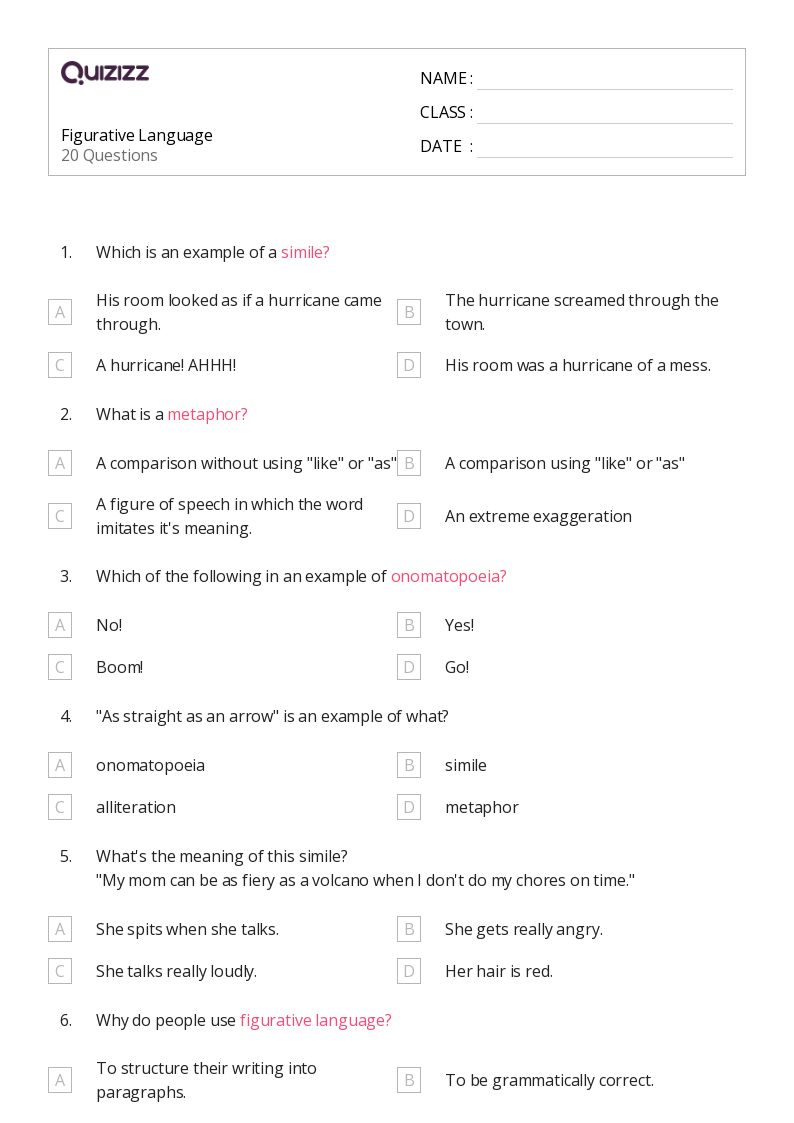 QUIZIZZ

Figurative Language
20 Questions

NAME :
CLASS :
DATE :

1. Which is an example of a simile?

A His room looked as if a hurricane came through.
B The hurricane screamed through the town.
C A hurricane! AHHH!
D His room was a hurricane of a mess.

2. What is a metaphor?

A A comparison without using "like" or "as"
B A comparison using "like" or "as"
C A figure of speech in which the word imitates it's meaning.
D An extreme exaggeration

3. Which of the following in an example of onomatopoeia?

A No!
B Yes!
C Boom!
D Go!

4. "As straight as an arrow" is an example of what?

A onomatopoeia
B simile
C alliteration
D metaphor

5. What's the meaning of this simile?
"My mom can be as fiery as a volcano when I don't do my chores on time."

A She spits when she talks.
B She gets really angry.
C She talks really loudly.
D Her hair is red.

6. Why do people use figurative language?

A To structure their writing into paragraphs.
B To be grammatically correct.